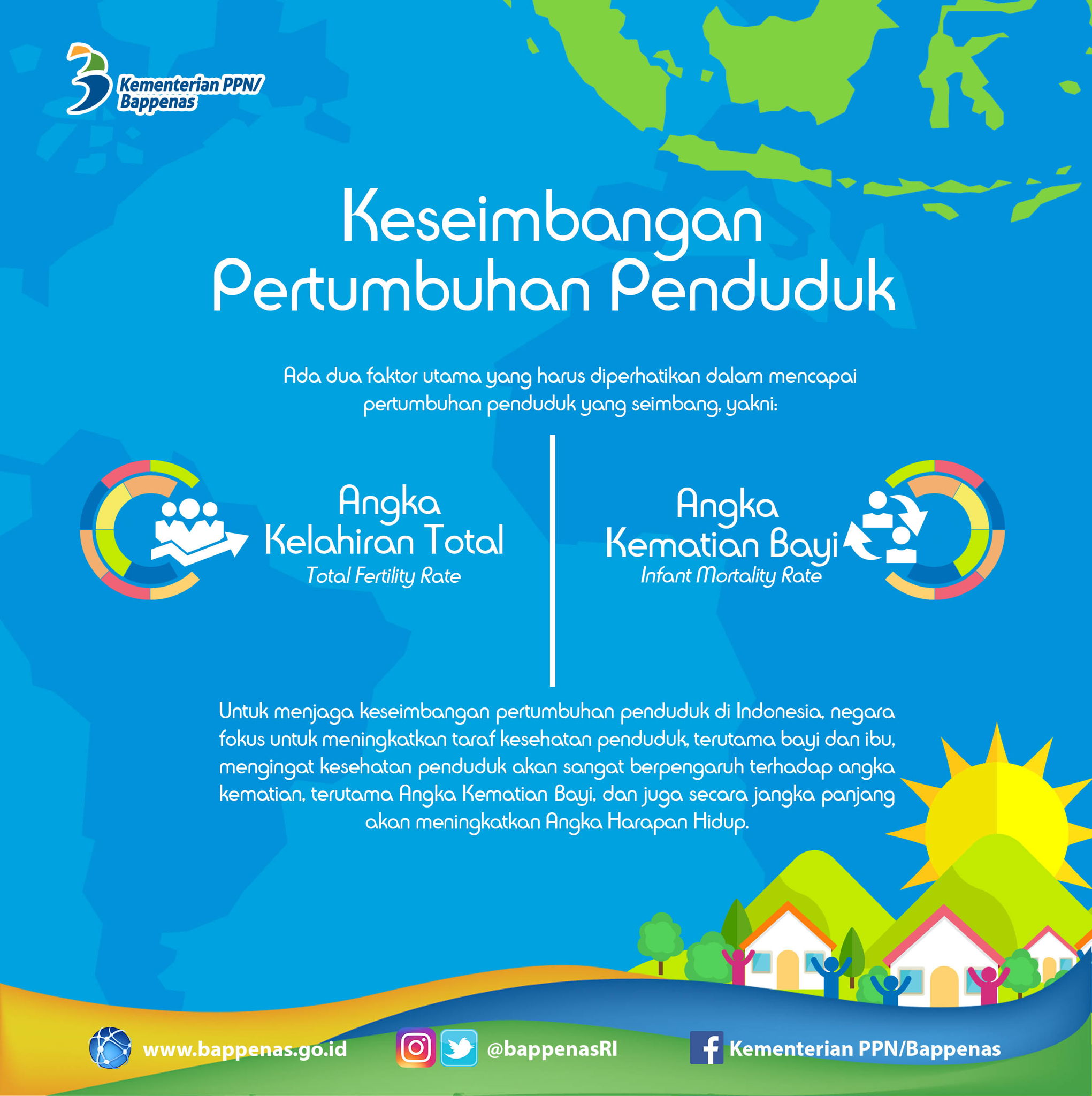 Kementerian PPN/ Bappenas

Keseimbangan Pertumbuhan Penduduk

Ada dua faktor utama yang harus diperhatikan dalam mencapai pertumbuhan penduduk yang seimbang, yakni:

Angka Kelahiran Total
Total Fertility Rate

Angka Kematian Bayi
Infant Mortality Rate

Untuk menjaga keseimbangan pertumbuhan penduduk di Indonesia, negara fokus untuk meningkatkan taraf kesehatan penduduk, terutama bayi dan ibu, mengingat kesehatan penduduk akan sangat berpengaruh terhadap angka kematian, terutama Angka Kematian Bayi, dan juga secara jangka panjang akan meningkatkan Angka Harapan Hidup.

www.bappenas.go.id @bappenasRI Kementerian PPN/Bappenas